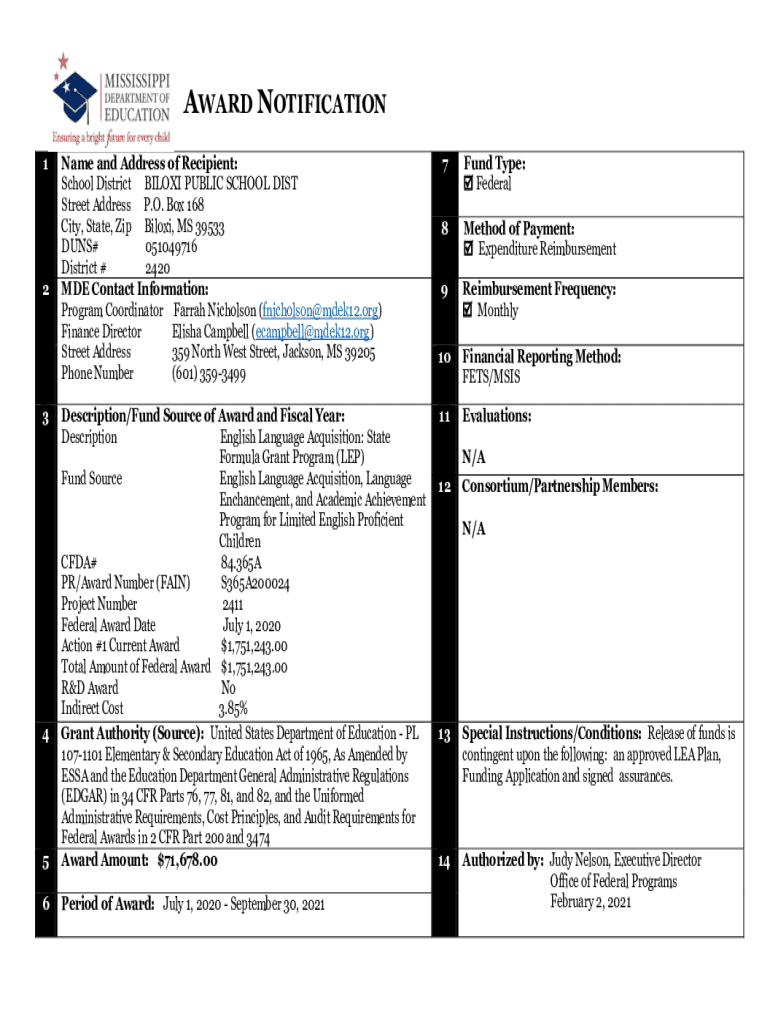 MISSISSIPPI DEPARTMENT OF EDUCATION
Ensuring a bright future for every child

AWARD NOTIFICATION

1 Name and Address of Recipient:
School District BILOXI PUBLIC SCHOOL DIST
Street Address P.O. Box 168
City, State, Zip Biloxi, MS 39533
DUNS# 051049716
District # 2420

2 MDE Contact Information:
Program Coordinator Farrah Nicholson (fnicholson@mdek12.org)
Finance Director Elisha Campbell (ecampbell@mdek12.org)
Street Address 359 North West Street, Jackson, MS 39205
Phone Number (601) 359-3499

3 Description/Fund Source of Award and Fiscal Year:
Description English Language Acquisition: State Formula Grant Program (LEP)
Fund Source English Language Acquisition, Language Enchancement, and Academic Achievement Program for Limited English Proficient Children
CFDA# 84.365A
PR/Award Number (FAIN) S365A200024
Project Number 2411
Federal Award Date July 1, 2020
Action #1 Current Award $1,751,243.00
Total Amount of Federal Award $1,751,243.00
R&D Award No
Indirect Cost 3.85%

4 Grant Authority (Source): United States Department of Education - PL 107-1101 Elementary & Secondary Education Act of 1965, As Amended by ESSA and the Education Department General Administrative Regulations (EDGAR) in 34 CFR Parts 76, 77, 81, and 82, and the Uniformed Administrative Requirements, Cost Principles, and Audit Requirements for Federal Awards in 2 CFR Part 200 and 3474

5 Award Amount: $71,678.00

6 Period of Award: July 1, 2020 - September 30, 2021

7 Fund Type:
☑ Federal

8 Method of Payment:
☑ Expenditure Reimbursement

9 Reimbursement Frequency:
☑ Monthly

10 Financial Reporting Method:
FETS/MSIS

11 Evaluations:
N/A

12 Consortium/Partnership Members:
N/A

13 Special Instructions/Conditions: Release of funds is contingent upon the following: an approved LEA Plan, Funding Application and signed assurances.

14 Authorized by: Judy Nelson, Executive Director
Office of Federal Programs
February 2, 2021